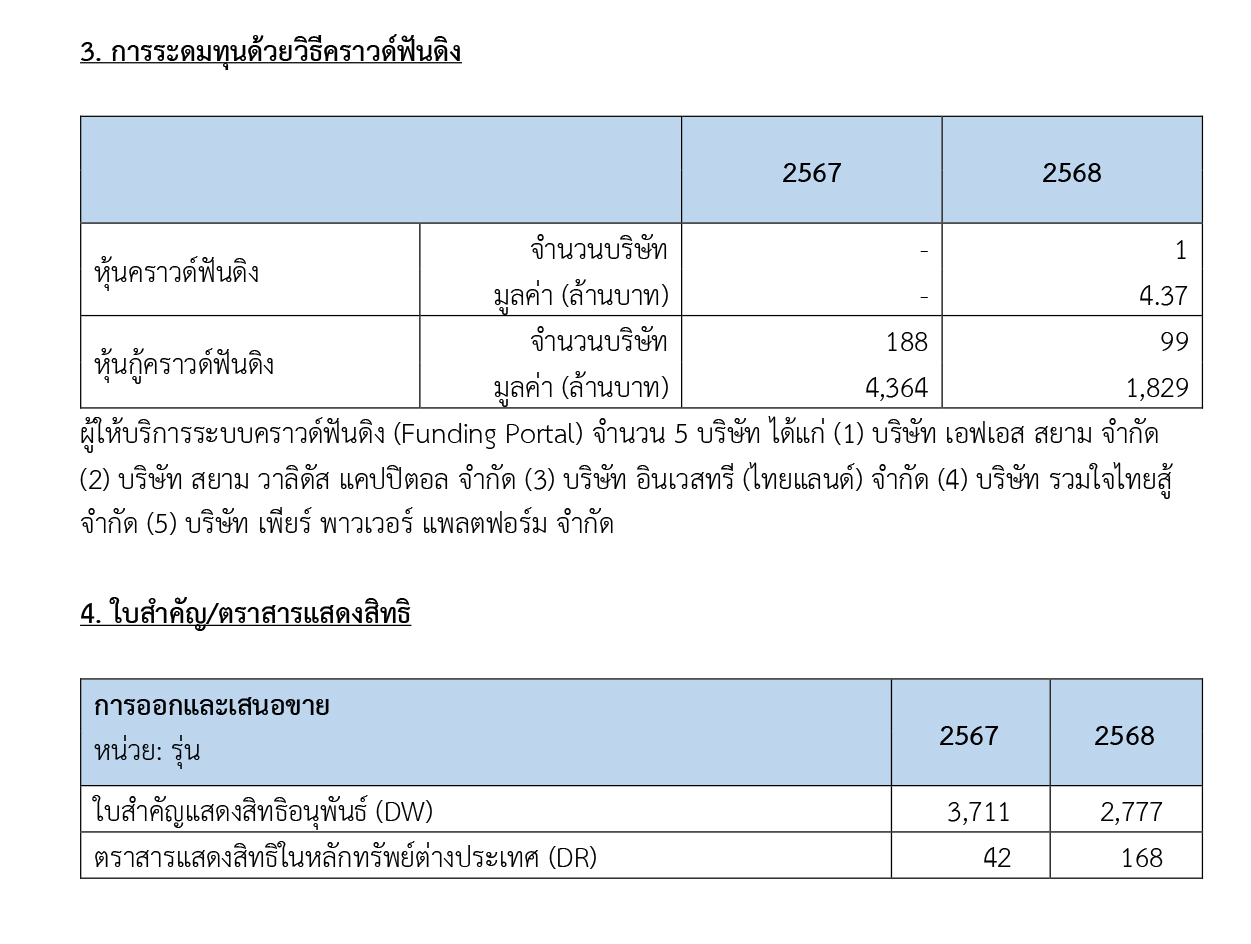 3. การระดมทุนด้วยวิธีคราวด์ฟันดิง

| | | 2567 | 2568 |
|---|---|---|---|
| หุ้นคราวด์ฟันดิง | จำนวนบริษัท | - | 1 |
| | มูลค่า (ล้านบาท) | - | 4.37 |
| หุ้นกู้คราวด์ฟันดิง | จำนวนบริษัท | 188 | 99 |
| | มูลค่า (ล้านบาท) | 4,364 | 1,829 |

ผู้ให้บริการระบบคราวด์ฟันดิง (Funding Portal) จำนวน 5 บริษัท ได้แก่ (1) บริษัท เอฟเอส สยาม จำกัด (2) บริษัท สยาม วาลิดัส แคปปิตอล จำกัด (3) บริษัท อินเวสทรี (ไทยแลนด์) จำกัด (4) บริษัท รวมใจไทยสู้ จำกัด (5) บริษัท เพียร์ พาวเวอร์ แพลตฟอร์ม จำกัด

4. ใบสำคัญ/ตราสารแสดงสิทธิ

| การออกและเสนอขาย หน่วย: รุ่น | 2567 | 2568 |
|---|---|---|
| ใบสำคัญแสดงสิทธิอนุพันธ์ (DW) | 3,711 | 2,777 |
| ตราสารแสดงสิทธิในหลักทรัพย์ต่างประเทศ (DR) | 42 | 168 |